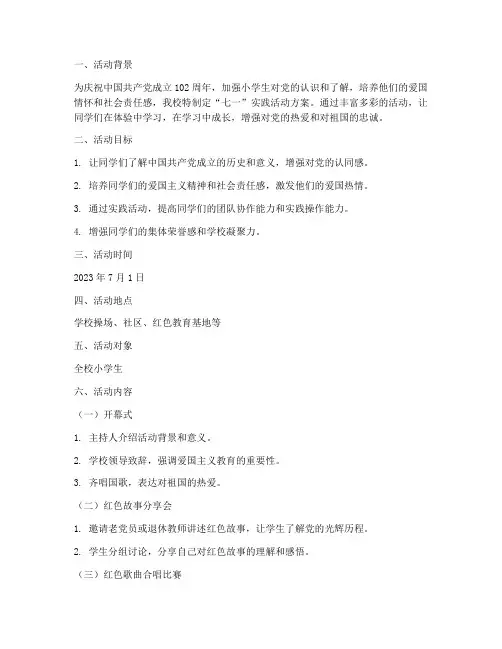 一、活动背景

为庆祝中国共产党成立102周年，加强小学生对党的认识和了解，培养他们的爱国情怀和社会责任感，我校特制定“七一”实践活动方案。通过丰富多彩的活动，让同学们在体验中学习，在学习中成长，增强对党的热爱和对祖国的忠诚。

二、活动目标

1. 让同学们了解中国共产党成立的历史和意义，增强对党的认同感。

2. 培养同学们的爱国主义精神和社会责任感，激发他们的爱国热情。

3. 通过实践活动，提高同学们的团队协作能力和实践操作能力。

4. 增强同学们的集体荣誉感和学校凝聚力。

三、活动时间

2023年7月1日

四、活动地点

学校操场、社区、红色教育基地等

五、活动对象

全校小学生

六、活动内容

（一）开幕式

1. 主持人介绍活动背景和意义。

2. 学校领导致辞，强调爱国主义教育的重要性。

3. 齐唱国歌，表达对祖国的热爱。

（二）红色故事分享会

1. 邀请老党员或退休教师讲述红色故事，让学生了解党的光辉历程。

2. 学生分组讨论，分享自己对红色故事的理解和感悟。

（三）红色歌曲合唱比赛